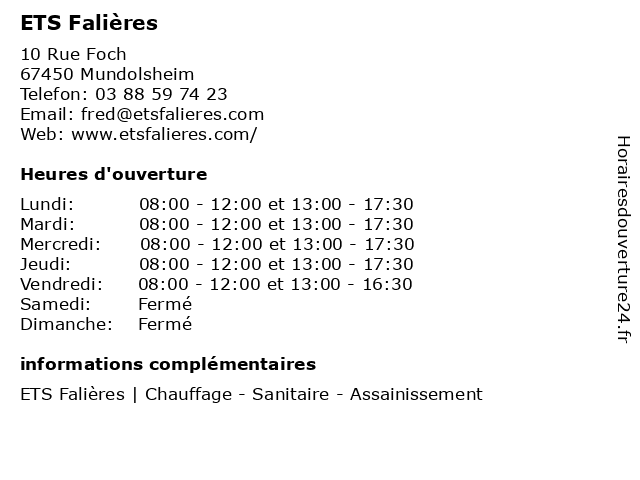 ETS Falières

10 Rue Foch
67450 Mundolsheim
Telefon: 03 88 59 74 23
Email: fred@etsfalieres.com
Web: www.etsfalieres.com/

Heures d'ouverture

| | |
|---|---|
| Lundi: | 08:00 - 12:00 et 13:00 - 17:30 |
| Mardi: | 08:00 - 12:00 et 13:00 - 17:30 |
| Mercredi: | 08:00 - 12:00 et 13:00 - 17:30 |
| Jeudi: | 08:00 - 12:00 et 13:00 - 17:30 |
| Vendredi: | 08:00 - 12:00 et 13:00 - 16:30 |
| Samedi: | Fermé |
| Dimanche: | Fermé |

informations complémentaires

ETS Falières | Chauffage - Sanitaire - Assainissement

Horairesdouverture24.fr